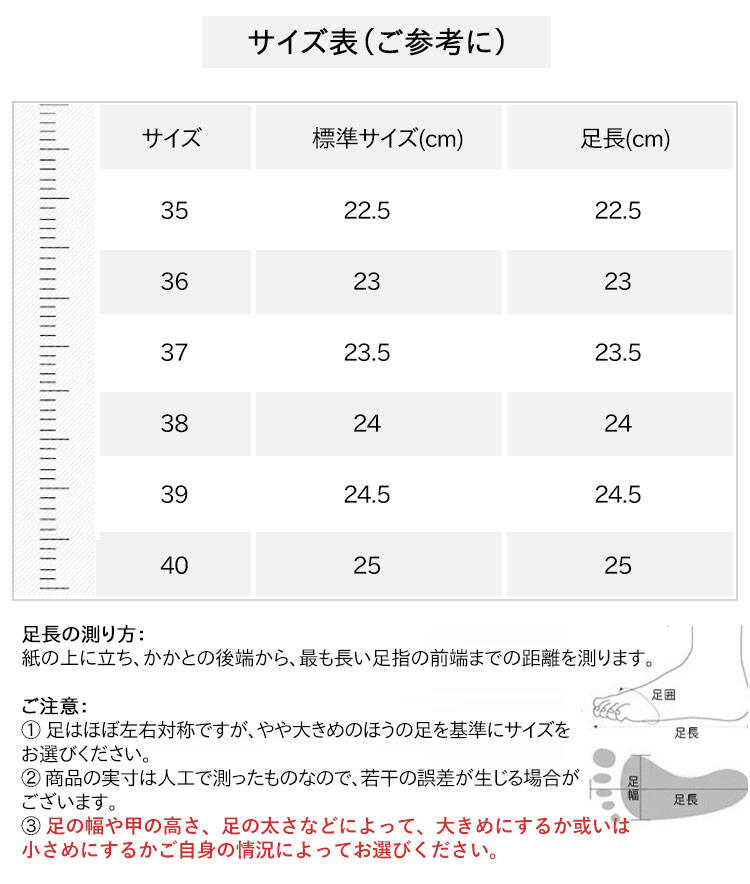 サイズ表（ご参考に）

| サイズ | 標準サイズ(cm) | 足長(cm) |
|---|---|---|
| 35 | 22.5 | 22.5 |
| 36 | 23 | 23 |
| 37 | 23.5 | 23.5 |
| 38 | 24 | 24 |
| 39 | 24.5 | 24.5 |
| 40 | 25 | 25 |

足長の測り方：
紙の上に立ち、かかとの後端から、最も長い足指の前端までの距離を測ります。

ご注意：
① 足はほぼ左右対称ですが、やや大きめのほうの足を基準にサイズをお選びください。
② 商品の実寸は人工で測ったものなので、若干の誤差が生じる場合がございます。
③ 足の幅や甲の高さ、足の太さなどによって、大きめにするか或いは小さめにするかご自身の情況によってお選びください。

足囲
足長
足幅
足長